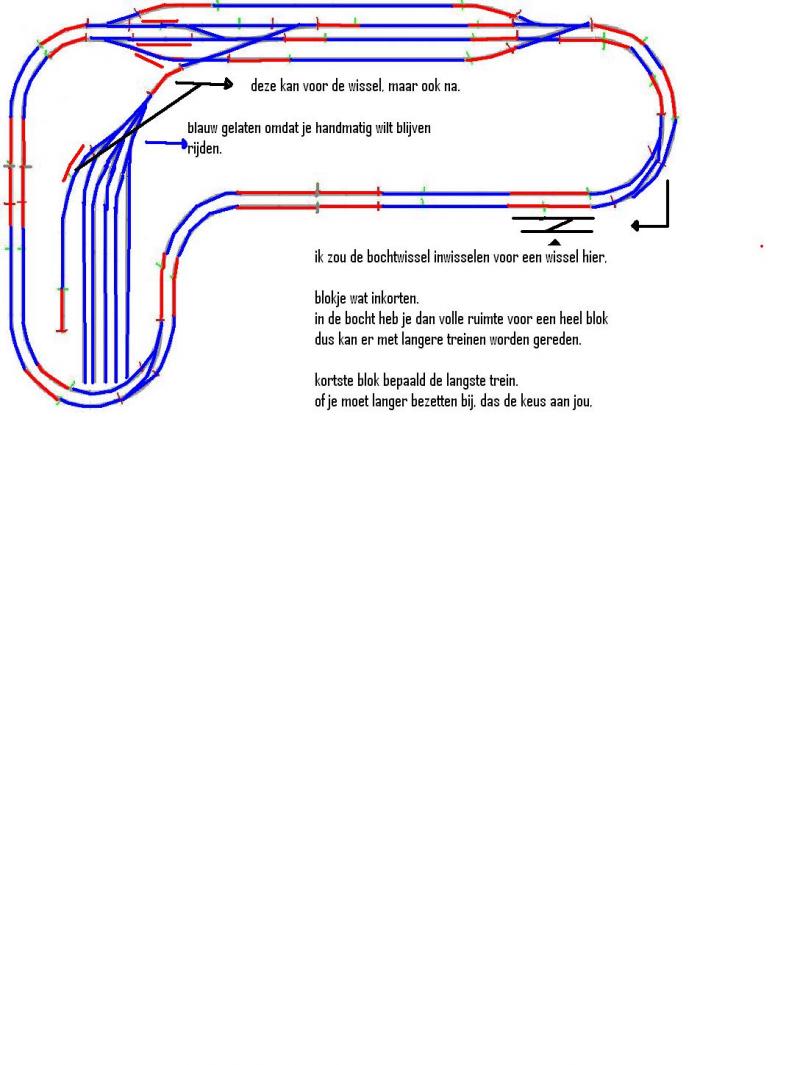 deze kan voor de wissel, maar ook na.

blauw gelaten omdat je handmatig wilt blijven rijden.

ik zou de bochtwissel inwisselen voor een wissel hier.

blokje wat inkorten.
in de bocht heb je dan volle ruimte voor een heel blok
dus kan er met langere treinen worden gereden.

kortste blok bepaald de langste trein.
of je moet langer bezetten bij. das de keus aan jou.